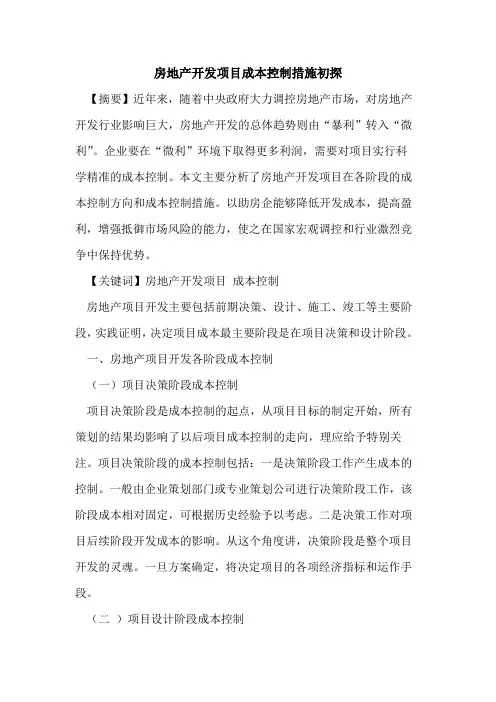 房地产开发项目成本控制措施初探

【摘要】近年来，随着中央政府大力调控房地产市场，对房地产开发行业影响巨大，房地产开发的总体趋势则由“暴利”转入“微利”。企业要在“微利”环境下取得更多利润，需要对项目实行科学精准的成本控制。本文主要分析了房地产开发项目在各阶段的成本控制方向和成本控制措施。以助房企能够降低开发成本，提高盈利，增强抵御市场风险的能力，使之在国家宏观调控和行业激烈竞争中保持优势。

【关键词】房地产开发项目 成本控制

房地产项目开发主要包括前期决策、设计、施工、竣工等主要阶段，实践证明，决定项目成本最主要阶段是在项目决策和设计阶段。

一、房地产项目开发各阶段成本控制

（一）项目决策阶段成本控制

项目决策阶段是成本控制的起点，从项目目标的制定开始，所有策划的结果均影响了以后项目成本控制的走向，理应给予特别关注。项目决策阶段的成本控制包括：一是决策阶段工作产生成本的控制。一般由企业策划部门或专业策划公司进行决策阶段工作，该阶段成本相对固定，可根据历史经验予以考虑。二是决策工作对项目后续阶段开发成本的影响。从这个角度讲，决策阶段是整个项目开发的灵魂。一旦方案确定，将决定项目的各项经济指标和运作手段。

（二 ）项目设计阶段成本控制